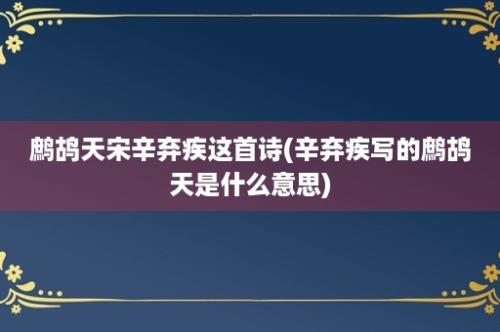 鹧鸪天宋辛弃疾这首诗(辛弃疾写的鹧鸪天是什么意思)